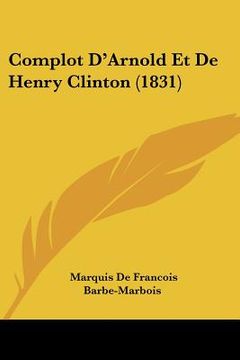 Complot D'Arnold Et De Henry Clinton (1831)

Marquis De Francois Barbe-Marbois